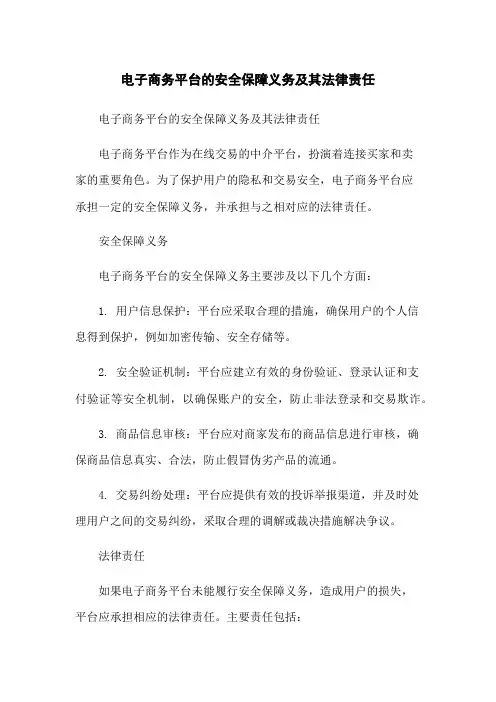 电子商务平台的安全保障义务及其法律责任

电子商务平台的安全保障义务及其法律责任

电子商务平台作为在线交易的中介平台，扮演着连接买家和卖家的重要角色。为了保护用户的隐私和交易安全，电子商务平台应承担一定的安全保障义务，并承担与之相对应的法律责任。

安全保障义务

电子商务平台的安全保障义务主要涉及以下几个方面：

1. 用户信息保护：平台应采取合理的措施，确保用户的个人信息得到保护，例如加密传输、安全存储等。

2. 安全验证机制：平台应建立有效的身份验证、登录认证和支付验证等安全机制，以确保账户的安全，防止非法登录和交易欺诈。

3. 商品信息审核：平台应对商家发布的商品信息进行审核，确保商品信息真实、合法，防止假冒伪劣产品的流通。

4. 交易纠纷处理：平台应提供有效的投诉举报渠道，并及时处理用户之间的交易纠纷，采取合理的调解或裁决措施解决争议。

法律责任

如果电子商务平台未能履行安全保障义务，造成用户的损失，平台应承担相应的法律责任。主要责任包括：